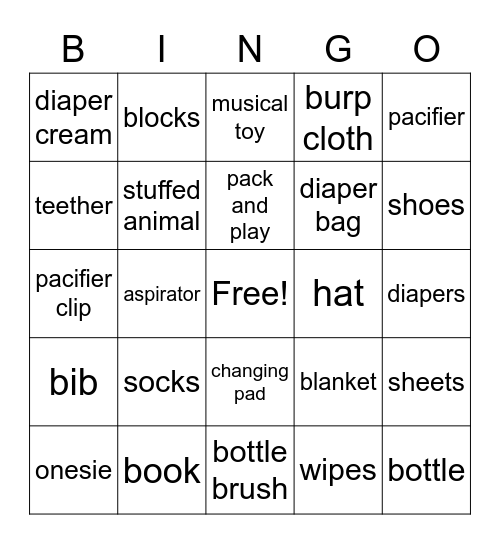 | B | I | N | G | O |
|---|---|---|---|---|
| diaper cream | blocks | musical toy | burp cloth | pacifier |
| teether | stuffed animal | pack and play | diaper bag | shoes |
| pacifier clip | aspirator | Free! | hat | diapers |
| bib | socks | changing pad | blanket | sheets |
| onesie | book | bottle brush | wipes | bottle |